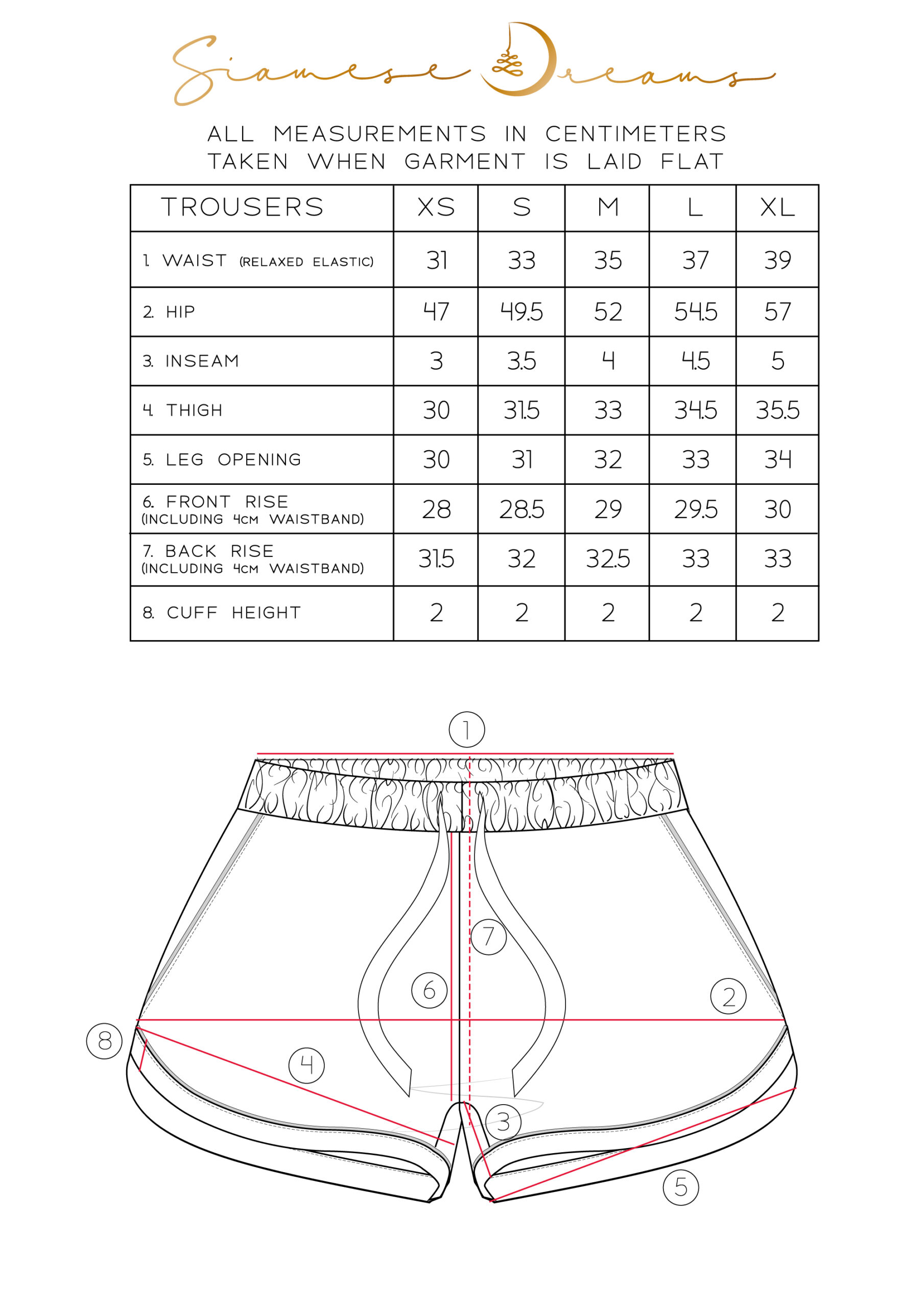 Siamese Dreams

ALL MEASUREMENTS IN CENTIMETERS
TAKEN WHEN GARMENT IS LAID FLAT

| TROUSERS | XS | S | M | L | XL |
|---|---|---|---|---|---|
| 1. WAIST (RELAXED ELASTIC) | 31 | 33 | 35 | 37 | 39 |
| 2. HIP | 47 | 49.5 | 52 | 54.5 | 57 |
| 3. INSEAM | 3 | 3.5 | 4 | 4.5 | 5 |
| 4. THIGH | 30 | 31.5 | 33 | 34.5 | 35.5 |
| 5. LEG OPENING | 30 | 31 | 32 | 33 | 34 |
| 6. FRONT RISE (INCLUDING 4CM WAISTBAND) | 28 | 28.5 | 29 | 29.5 | 30 |
| 7. BACK RISE (INCLUDING 4CM WAISTBAND) | 31.5 | 32 | 32.5 | 33 | 33 |
| 8. CUFF HEIGHT | 2 | 2 | 2 | 2 | 2 |

1
7
6
2
8
4
3
5